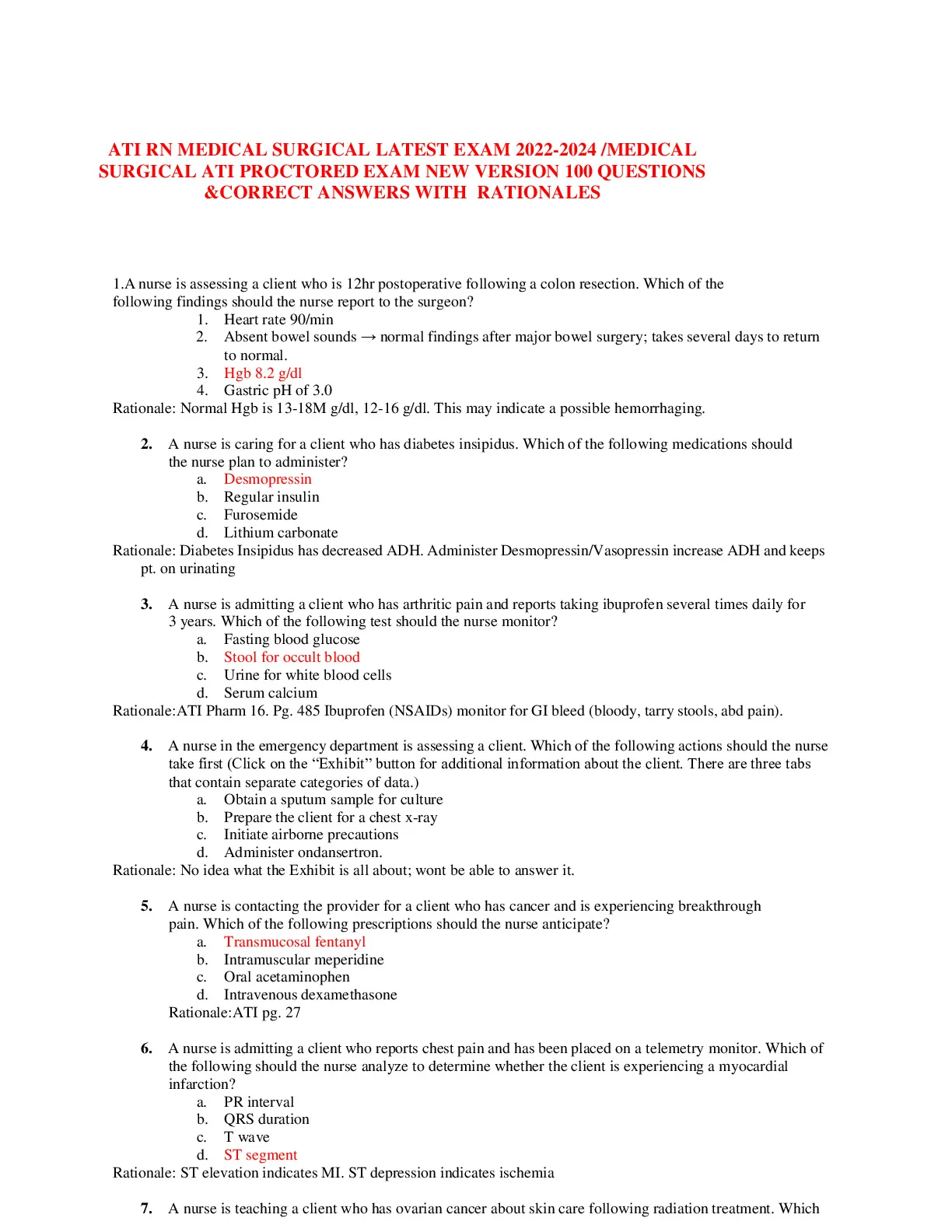 ATI RN MEDICAL SURGICAL LATEST EXAM 2022-2024 /MEDICAL SURGICAL ATI PROCTORED EXAM NEW VERSION 100 QUESTIONS &CORRECT ANSWERS WITH RATIONALES

1.A nurse is assessing a client who is 12hr postoperative following a colon resection. Which of the following findings should the nurse report to the surgeon?
1. Heart rate 90/min
2. Absent bowel sounds → normal findings after major bowel surgery; takes several days to return to normal.
3. Hgb 8.2 g/dl
4. Gastric pH of 3.0
Rationale: Normal Hgb is 13-18M g/dl, 12-16 g/dl. This may indicate a possible hemorrhaging.

2. A nurse is caring for a client who has diabetes insipidus. Which of the following medications should the nurse plan to administer?
a. Desmopressin
b. Regular insulin
c. Furosemide
d. Lithium carbonate
Rationale: Diabetes Insipidus has decreased ADH. Administer Desmopressin/Vasopressin increase ADH and keeps pt. on urinating

3. A nurse is admitting a client who has arthritic pain and reports taking ibuprofen several times daily for 3 years. Which of the following test should the nurse monitor?
a. Fasting blood glucose
b. Stool for occult blood
c. Urine for white blood cells
d. Serum calcium
Rationale:ATI Pharm 16. Pg. 485 Ibuprofen (NSAIDs) monitor for GI bleed (bloody, tarry stools, abd pain).

4. A nurse in the emergency department is assessing a client. Which of the following actions should the nurse take first (Click on the “Exhibit” button for additional information about the client. There are three tabs that contain separate categories of data.)
a. Obtain a sputum sample for culture
b. Prepare the client for a chest x-ray
c. Initiate airborne precautions
d. Administer ondansertron.
Rationale: No idea what the Exhibit is all about; wont be able to answer it.

5. A nurse is contacting the provider for a client who has cancer and is experiencing breakthrough pain. Which of the following prescriptions should the nurse anticipate?
a. Transmucosal fentanyl
b. Intramuscular meperidine
c. Oral acetaminophen
d. Intravenous dexamethasone
Rationale:ATI pg. 27

6. A nurse is admitting a client who reports chest pain and has been placed on a telemetry monitor. Which of the following should the nurse analyze to determine whether the client is experiencing a myocardial infarction?
a. PR interval
b. QRS duration
c. T wave
d. ST segment
Rationale: ST elevation indicates MI. ST depression indicates ischemia

7. A nurse is teaching a client who has ovarian cancer about skin care following radiation treatment. Which